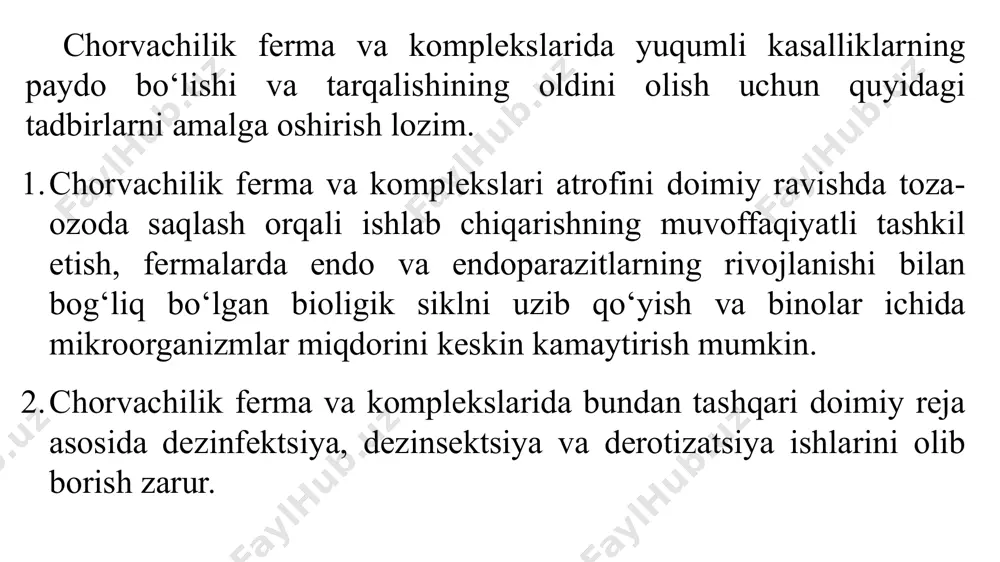 Chorvachilik ferma va komplekslarida yuqumli kasalliklarning paydo bo‘lishi va tarqalishining oldini olish uchun quyidagi tadbirlarni amalga oshirish lozim.

1. Chorvachilik ferma va komplekslari atrofini doimiy ravishda toza-ozoda saqlash orqali ishlab chiqarishning muvoffaqiyatli tashkil etish, fermalarda endo va endoparazitlarning rivojlanishi bilan bog‘liq bo‘lgan bioligik siklni uzib qo‘yish va binolar ichida mikroorganizmlar miqdorini keskin kamaytirish mumkin.

2. Chorvachilik ferma va komplekslarida bundan tashqari doimiy reja asosida dezinfektsiya, dezinsektsiya va derotizatsiya ishlarini olib borish zarur.

FaylHub.uz FaylHub.uz FaylHub.uz FaylHub.uz FaylHub.uz FaylHub.uz